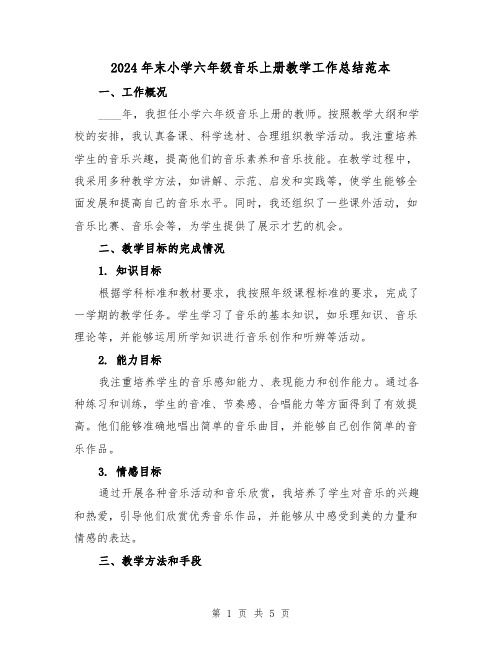 2024年末小学六年级音乐上册教学工作总结范本

一、工作概况

____年，我担任小学六年级音乐上册的教师。按照教学大纲和学校的安排，我认真备课、科学选材、合理组织教学活动。我注重培养学生的音乐兴趣，提高他们的音乐素养和音乐技能。在教学过程中，我采用多种教学方法，如讲解、示范、启发和实践等，使学生能够全面发展和提高自己的音乐水平。同时，我还组织了一些课外活动，如音乐比赛、音乐会等，为学生提供了展示才艺的机会。

二、教学目标的完成情况

1. 知识目标

根据学科标准和教材要求，我按照年级课程标准的要求，完成了一学期的教学任务。学生学习了音乐的基本知识，如乐理知识、音乐理论等，并能够运用所学知识进行音乐创作和听辨等活动。

2. 能力目标

我注重培养学生的音乐感知能力、表现能力和创作能力。通过各种练习和训练，学生的音准、节奏感、合唱能力等方面得到了有效提高。他们能够准确地唱出简单的音乐曲目，并能够自己创作简单的音乐作品。

3. 情感目标

通过开展各种音乐活动和音乐欣赏，我培养了学生对音乐的兴趣和热爱，引导他们欣赏优秀音乐作品，并能够从中感受到美的力量和情感的表达。

三、教学方法和手段

第 1 页 共 5 页